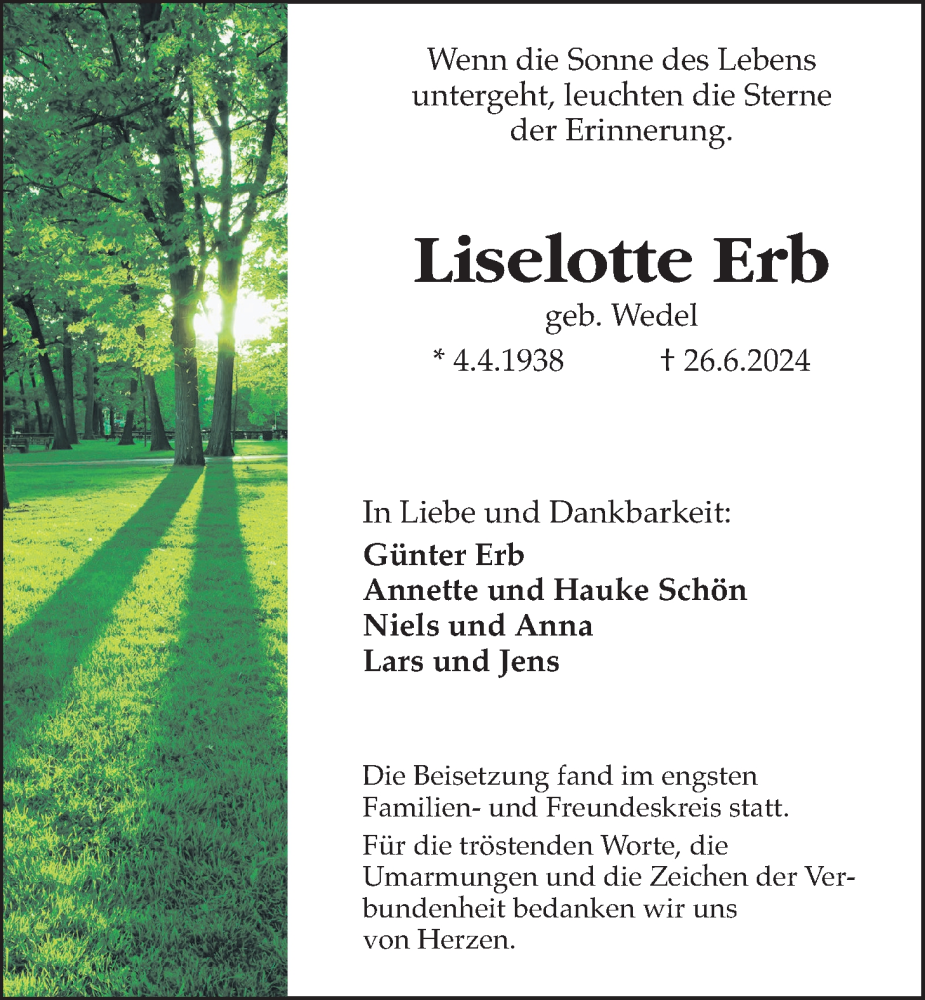 Wenn die Sonne des Lebens untergeht, leuchten die Sterne der Erinnerung.

Liselotte Erb

geb. Wedel

* 4.4.1938 † 26.6.2024

In Liebe und Dankbarkeit:

Günter Erb
Annette und Hauke Schön
Niels und Anna
Lars und Jens

Die Beisetzung fand im engsten Familien- und Freundeskreis statt.

Für die tröstenden Worte, die Umarmungen und die Zeichen der Verbundenheit bedanken wir uns von Herzen.